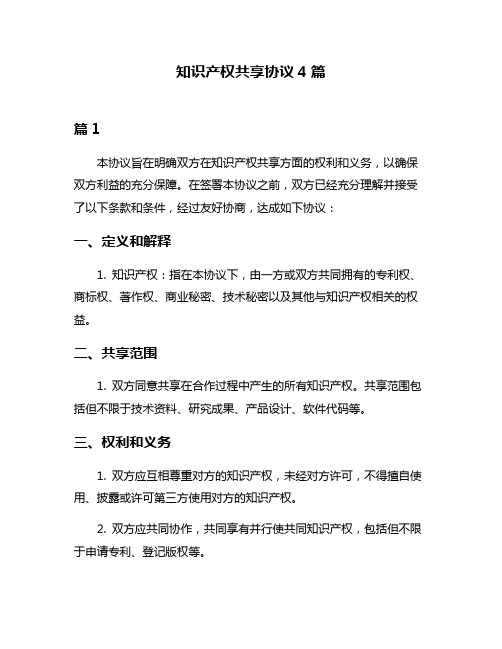 知识产权共享协议 4 篇

篇 1

本协议旨在明确双方在知识产权共享方面的权利和义务，以确保双方利益的充分保障。在签署本协议之前，双方已经充分理解并接受了以下条款和条件，经过友好协商，达成如下协议：

一、定义和解释

1. 知识产权：指在本协议下，由一方或双方共同拥有的专利权、商标权、著作权、商业秘密、技术秘密以及其他与知识产权相关的权益。

二、共享范围

1. 双方同意共享在合作过程中产生的所有知识产权。共享范围包括但不限于技术资料、研究成果、产品设计、软件代码等。

三、权利和义务

1. 双方应互相尊重对方的知识产权，未经对方许可，不得擅自使用、披露或许可第三方使用对方的知识产权。

2. 双方应共同协作，共同享有并行使共同知识产权，包括但不限于申请专利、登记版权等。